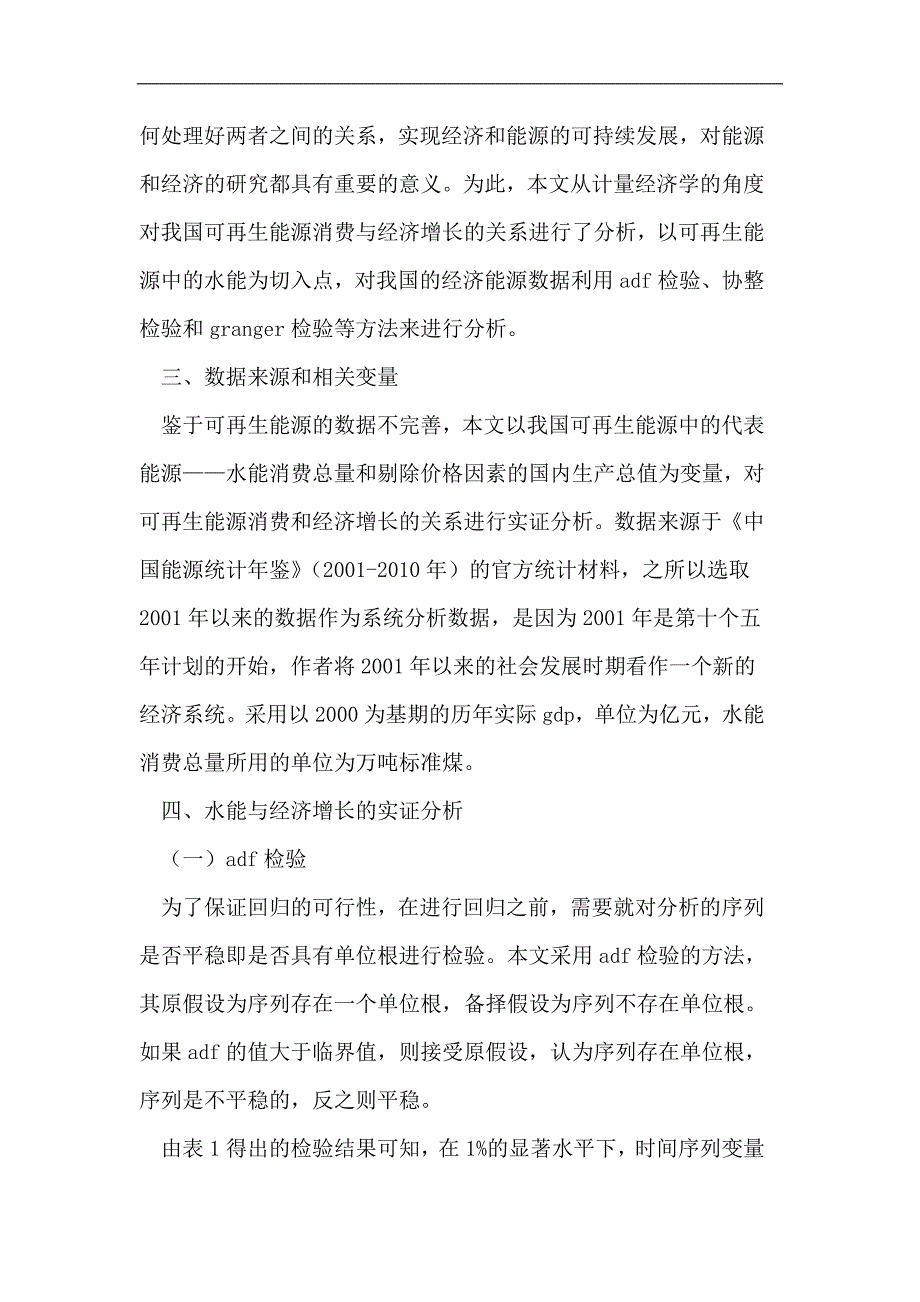 何处理好两者之间的关系，实现经济和能源的可持续发展，对能源和经济的研究都具有重要的意义。为此，本文从计量经济学的角度对我国可再生能源消费与经济增长的关系进行了分析，以可再生能源中的水能为切入点，对我国的经济能源数据利用 adf 检验、协整检验和 granger 检验等方法来进行分析。

三、数据来源和相关变量

鉴于可再生能源的数据不完善，本文以我国可再生能源中的代表能源——水能消费总量和剔除价格因素的国内生产总值为变量，对可再生能源消费和经济增长的关系进行实证分析。数据来源于《中国能源统计年鉴》（2001-2010 年）的官方统计材料，之所以选取 2001 年以来的数据作为系统分析数据，是因为 2001 年是第十个五年计划的开始，作者将 2001 年以来的社会发展时期看作一个新的经济系统。采用以 2000 为基期的历年实际 gdp，单位为亿元，水能消费总量所用的单位为万吨标准煤。

四、水能与经济增长的实证分析

（一）adf 检验

为了保证回归的可行性，在进行回归之前，需要就对分析的序列是否平稳即是否具有单位根进行检验。本文采用 adf 检验的方法，其原假设为序列存在一个单位根，备择假设为序列不存在单位根。如果 adf 的值大于临界值，则接受原假设，认为序列存在单位根，序列是不平稳的，反之则平稳。

由表 1 得出的检验结果可知，在 1%的显著水平下，时间序列变量